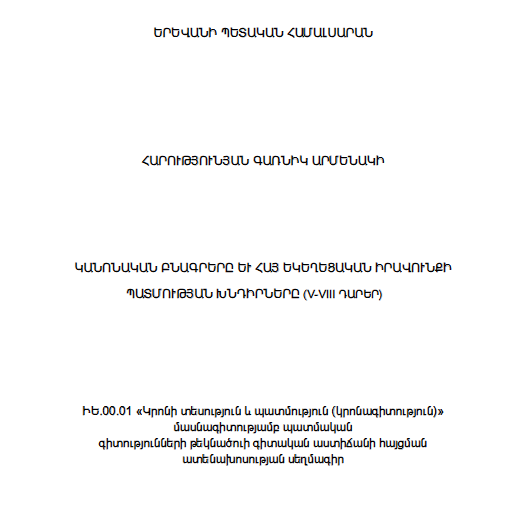 ԵՐԵՎԱՆԻ ՊԵՏԱԿԱՆ ՀԱՄԱԼՍԱՐԱՆ

ՀԱՐՈՒԹՅՈՒՆՅԱՆ ԳԱՌՆԻԿ ԱՐՄԵՆԱԿԻ

ԿԱՆՈՆԱԿԱՆ ԲՆԱԳՐԵՐԸ ԵՒ ՀԱՅ ԵԿԵՂԵՑԱԿԱՆ ԻՐԱՎՈՒՆՔԻ ՊԱՏՄՈՒԹՅԱՆ ԽՆԴԻՐՆԵՐԸ (V-VIII ԴԱՐԵՐ)

ԻԵ.00.01 «Կրոնի տեսություն և պատմություն (կրոնագիտություն)» մասնագիտությամբ պատմական գիտությունների թեկնածուի գիտական աստիճանի հայցման ատենախոսության սեղմագիր